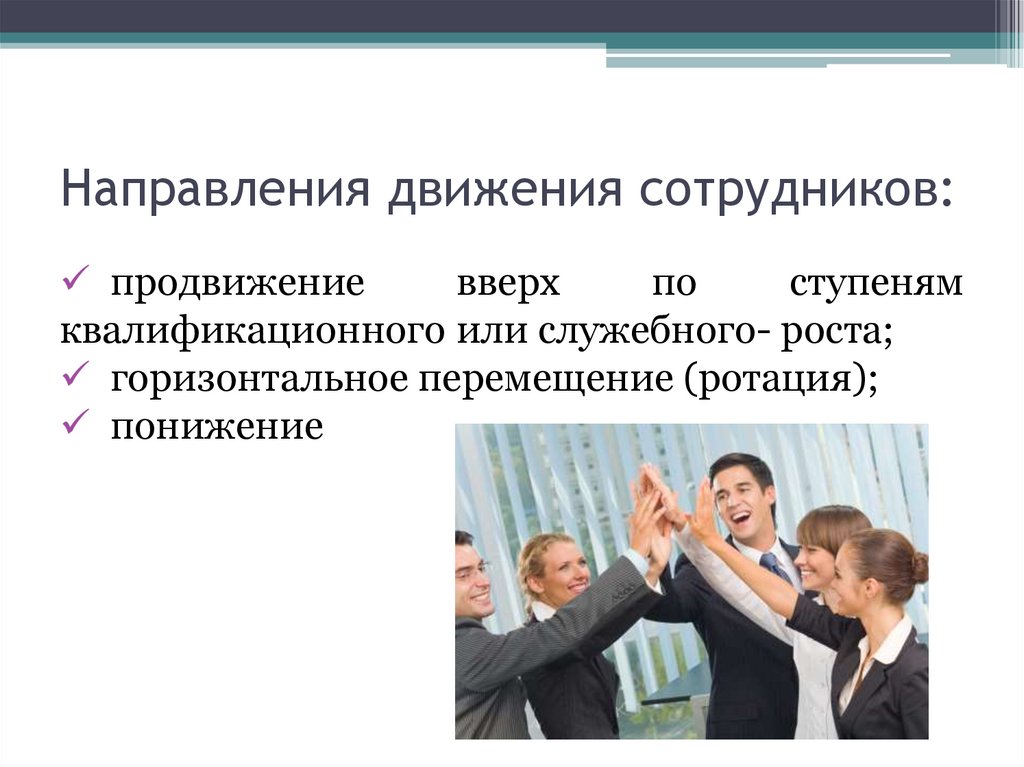 Направления движения сотрудников:

✓ продвижение вверх по ступеням квалификационного или служебного- роста;
✓ горизонтальное перемещение (ротация);
✓ понижение